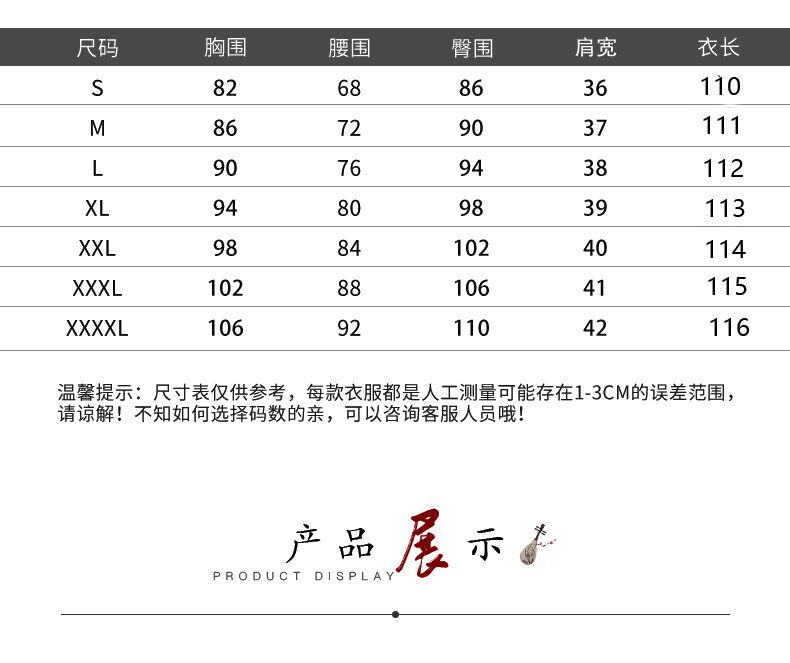 | 尺码 | 胸围 | 腰围 | 臀围 | 肩宽 | 衣长 |
|---|---|---|---|---|---|
| S | 82 | 68 | 86 | 36 | 110 |
| M | 86 | 72 | 90 | 37 | 111 |
| L | 90 | 76 | 94 | 38 | 112 |
| XL | 94 | 80 | 98 | 39 | 113 |
| XXL | 98 | 84 | 102 | 40 | 114 |
| XXXL | 102 | 88 | 106 | 41 | 115 |
| XXXXL | 106 | 92 | 110 | 42 | 116 |

温馨提示：尺寸表仅供参考，每款衣服都是人工测量可能存在1-3CM的误差范围，请谅解！不知如何选择码数的亲，可以咨询客服人员哦！

产品展示
PRODUCT DISPLAY